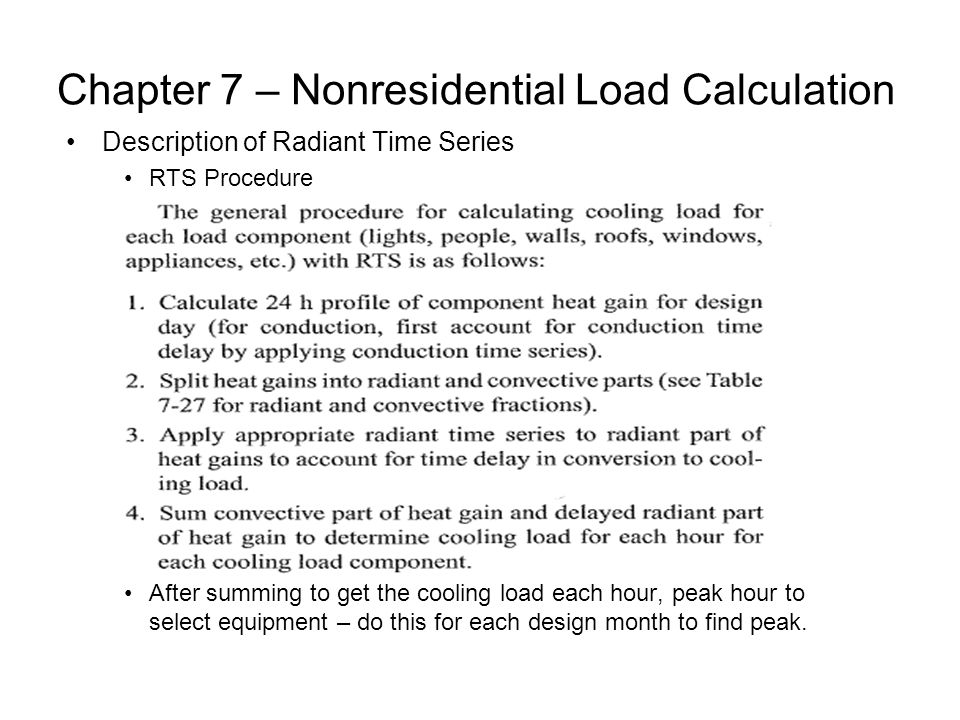 Chapter 7 – Nonresidential Load Calculation

• Description of Radiant Time Series

• RTS Procedure

The general procedure for calculating cooling load for each load component (lights, people, walls, roofs, windows, appliances, etc.) with RTS is as follows:

1. Calculate 24 h profile of component heat gain for design day (for conduction, first account for conduction time delay by applying conduction time series).
2. Split heat gains into radiant and convective parts (see Table 7-27 for radiant and convective fractions).
3. Apply appropriate radiant time series to radiant part of heat gains to account for time delay in conversion to cooling load.
4. Sum convective part of heat gain and delayed radiant part of heat gain to determine cooling load for each hour for each cooling load component.

• After summing to get the cooling load each hour, peak hour to select equipment – do this for each design month to find peak.